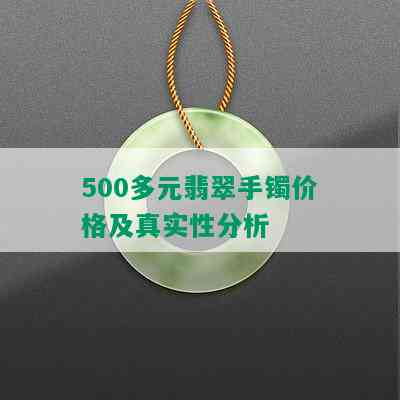 500多元翡翠手镯价格及真实性分析